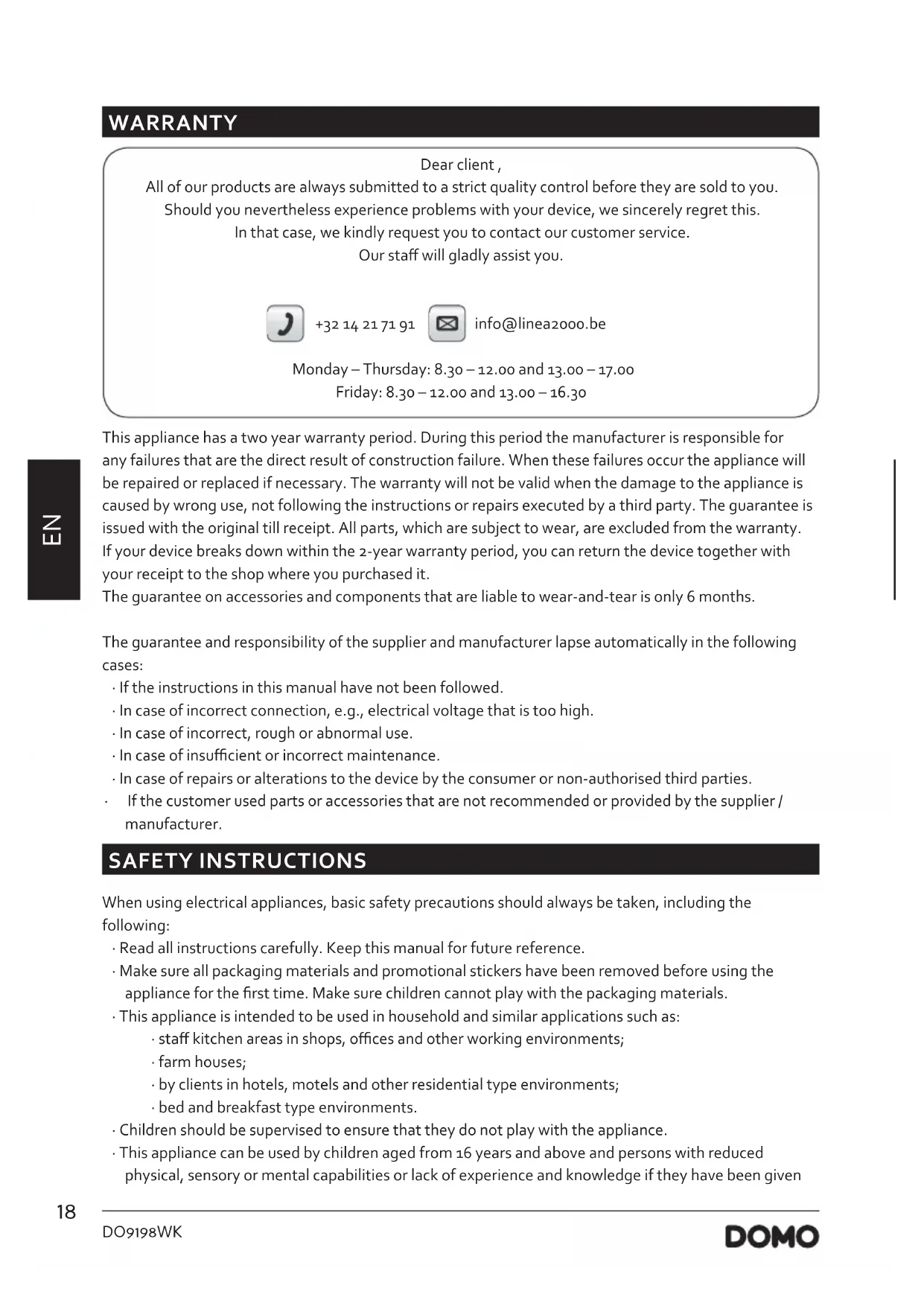 WARRANTY

Dear client ,
All of our products are always submitted to a strict quality control before they are sold to you.
Should you nevertheless experience problems with your device, we sincerely regret this.
In that case, we kindly request you to contact our customer service.
Our staff will gladly assist you.

+32 14 21 71 91 info@linea2000.be

Monday – Thursday: 8.30 – 12.00 and 13.00 – 17.00
Friday: 8.30 – 12.00 and 13.00 – 16.30

EN

This appliance has a two year warranty period. During this period the manufacturer is responsible for any failures that are the direct result of construction failure. When these failures occur the appliance will be repaired or replaced if necessary. The warranty will not be valid when the damage to the appliance is caused by wrong use, not following the instructions or repairs executed by a third party. The guarantee is issued with the original till receipt. All parts, which are subject to wear, are excluded from the warranty.
If your device breaks down within the 2-year warranty period, you can return the device together with your receipt to the shop where you purchased it.
The guarantee on accessories and components that are liable to wear-and-tear is only 6 months.

The guarantee and responsibility of the supplier and manufacturer lapse automatically in the following cases:
· If the instructions in this manual have not been followed.
· In case of incorrect connection, e.g., electrical voltage that is too high.
· In case of incorrect, rough or abnormal use.
· In case of insufficient or incorrect maintenance.
· In case of repairs or alterations to the device by the consumer or non-authorised third parties.
· If the customer used parts or accessories that are not recommended or provided by the supplier / manufacturer.

SAFETY INSTRUCTIONS

When using electrical appliances, basic safety precautions should always be taken, including the following:
· Read all instructions carefully. Keep this manual for future reference.
· Make sure all packaging materials and promotional stickers have been removed before using the appliance for the first time. Make sure children cannot play with the packaging materials.
· This appliance is intended to be used in household and similar applications such as:
· staff kitchen areas in shops, offices and other working environments;
· farm houses;
· by clients in hotels, motels and other residential type environments;
· bed and breakfast type environments.
· Children should be supervised to ensure that they do not play with the appliance.
· This appliance can be used by children aged from 16 years and above and persons with reduced physical, sensory or mental capabilities or lack of experience and knowledge if they have been given

18
DO9198WK
DOMO